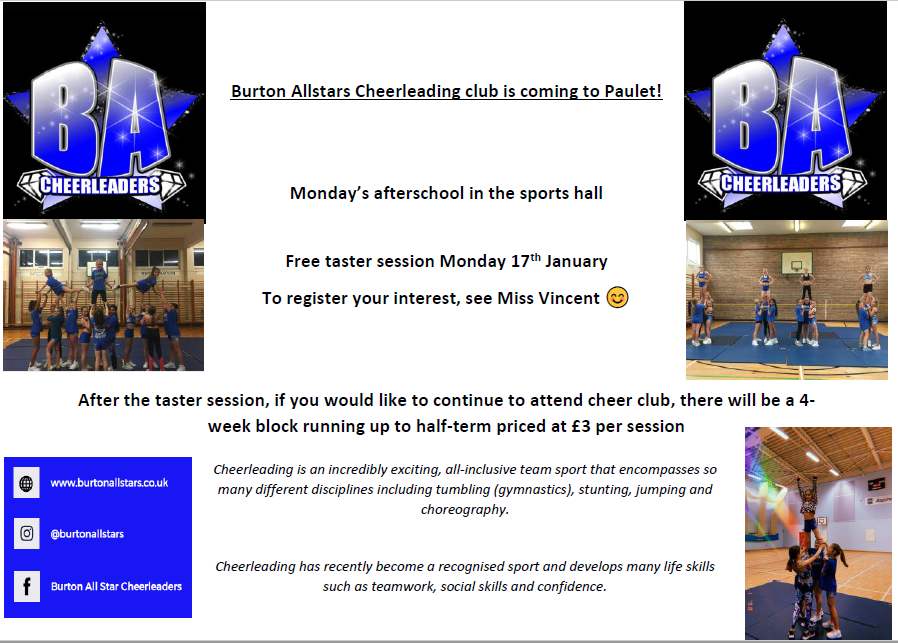 BA
CHEERLEADERS

Burton Allstars Cheerleading club is coming to Paulet!

BA
CHEERLEADERS

Monday's afterschool in the sports hall

Free taster session Monday 17$^{th}$ January

To register your interest, see Miss Vincent 😊

After the taster session, if you would like to continue to attend cheer club, there will be a 4-week block running up to half-term priced at £3 per session

www.burtonallstars.co.uk

@burtonallstars

Burton All Star Cheerleaders

Cheerleading is an incredibly exciting, all-inclusive team sport that encompasses so many different disciplines including tumbling (gymnastics), stunting, jumping and choreography.

Cheerleading has recently become a recognised sport and develops many life skills such as teamwork, social skills and confidence.